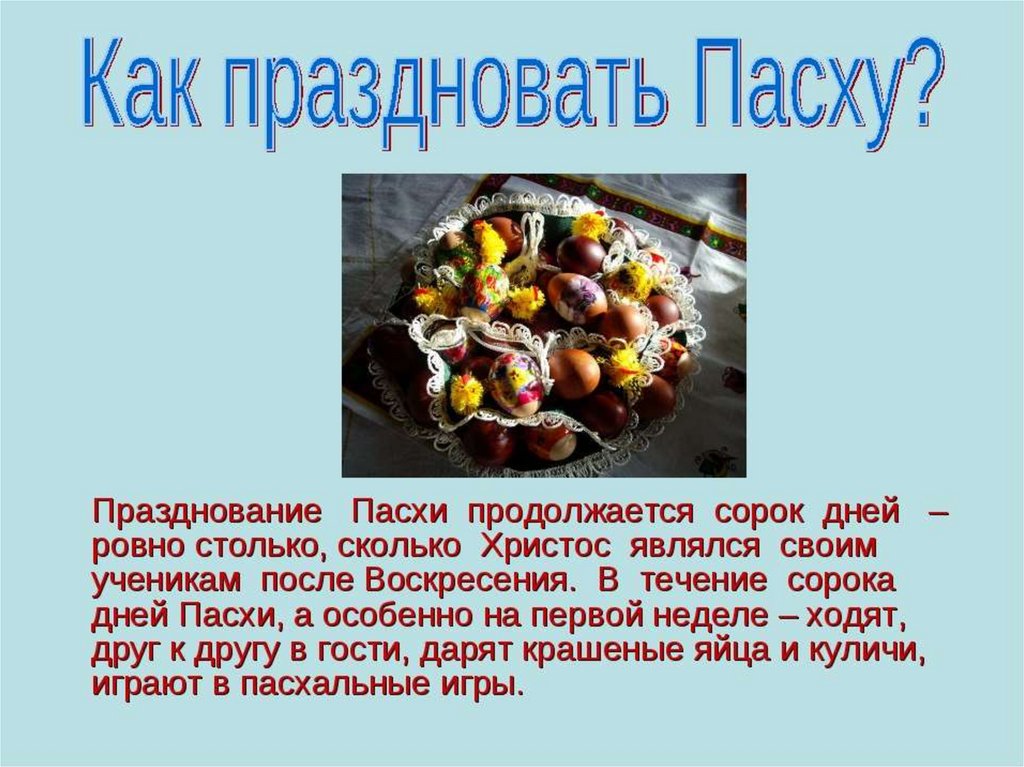 Как праздновать Пасху?

Празднование Пасхи продолжается сорок дней – ровно столько, сколько Христос являлся своим ученикам после Воскресения. В течение сорока дней Пасхи, а особенно на первой неделе – ходят, друг к другу в гости, дарят крашеные яйца и куличи, играют в пасхальные игры.